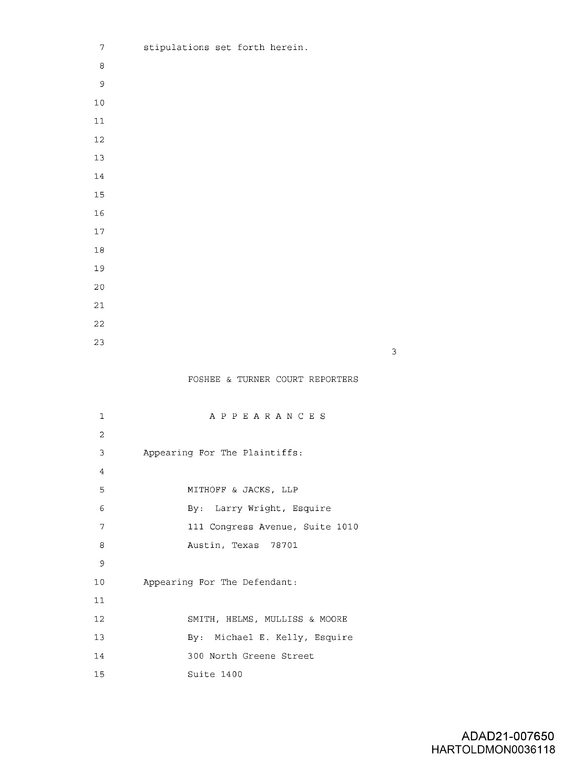 7 stipulations set forth herein.

8

9

10

11

12

13

14

15

16

17

18

19

20

21

22

23

3

FOSHEE & TURNER COURT REPORTERS

1 A P P E A R A N C E S

2

3 Appearing For The Plaintiffs:

4

5 MITHOFF & JACKS, LLP

6 By: Larry Wright, Esquire

7 111 Congress Avenue, Suite 1010

8 Austin, Texas 78701

9

10 Appearing For The Defendant:

11

12 SMITH, HELMS, MULLISS & MOORE

13 By: Michael E. Kelly, Esquire

14 300 North Greene Street

15 Suite 1400

ADAD21-007650
HARTOLDMON0036118